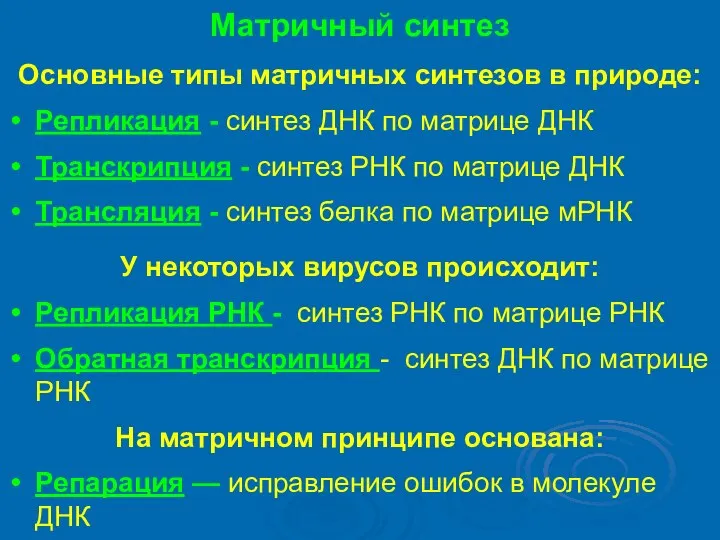 Матричный синтез

Основные типы матричных синтезов в природе:

• Репликация - синтез ДНК по матрице ДНК

• Транскрипция - синтез РНК по матрице ДНК

• Трансляция - синтез белка по матрице мРНК

У некоторых вирусов происходит:

• Репликация РНК - синтез РНК по матрице РНК

• Обратная транскрипция - синтез ДНК по матрице РНК

На матричном принципе основана:

• Репарация — исправление ошибок в молекуле ДНК